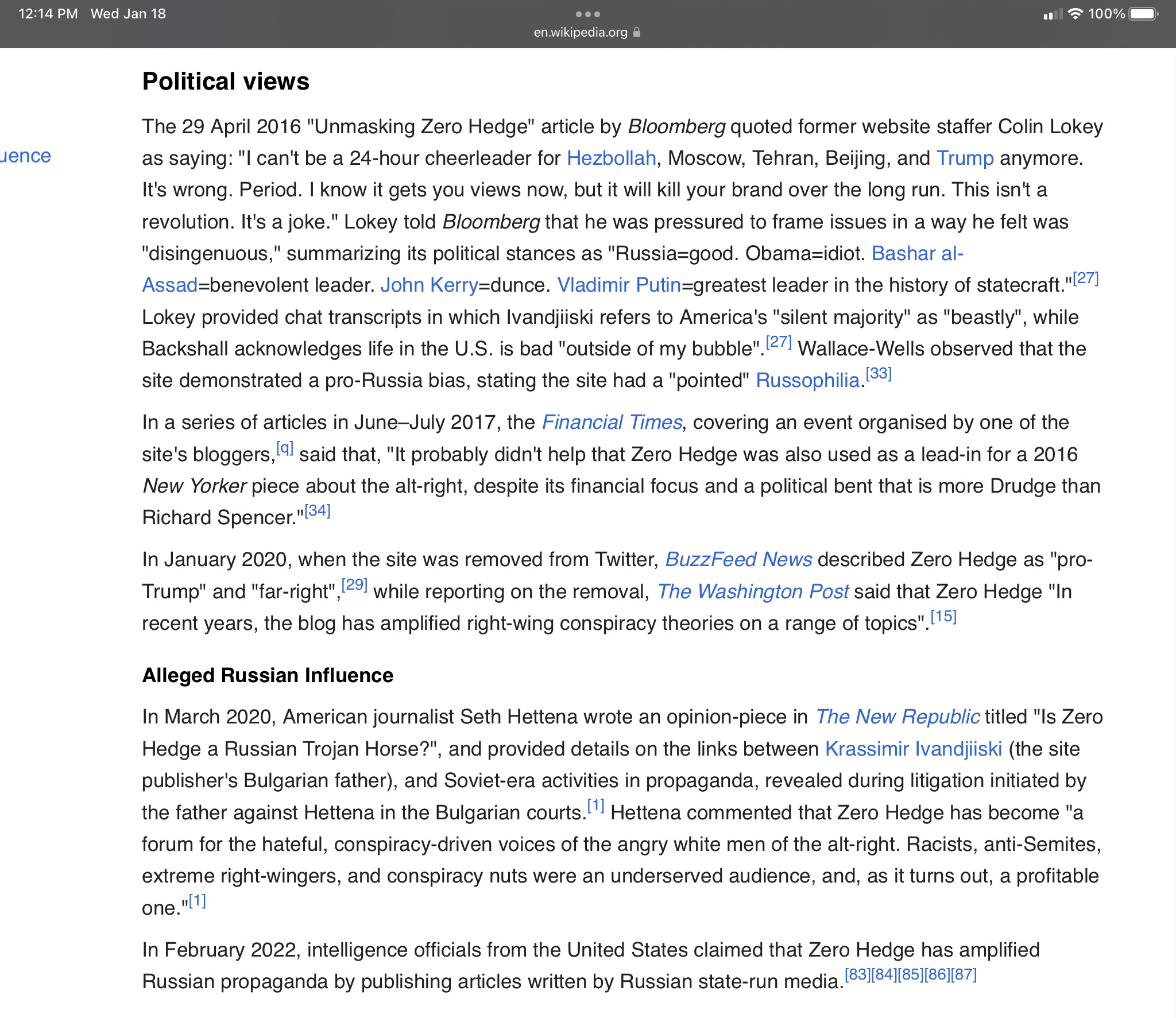 12:14 PM Wed Jan 18
en.wikipedia.org
100%

uence

Political views

The 29 April 2016 "Unmasking Zero Hedge" article by Bloomberg quoted former website staffer Colin Lokey as saying: "I can't be a 24-hour cheerleader for Hezbollah, Moscow, Tehran, Beijing, and Trump anymore. It's wrong. Period. I know it gets you views now, but it will kill your brand over the long run. This isn't a revolution. It's a joke." Lokey told Bloomberg that he was pressured to frame issues in a way he felt was "disingenuous," summarizing its political stances as "Russia=good. Obama=idiot. Bashar al-Assad=benevolent leader. John Kerry=dunce. Vladimir Putin=greatest leader in the history of statecraft."[27] Lokey provided chat transcripts in which Ivandjiiski refers to America's "silent majority" as "beastly", while Backshall acknowledges life in the U.S. is bad "outside of my bubble".[27] Wallace-Wells observed that the site demonstrated a pro-Russia bias, stating the site had a "pointed" Russophilia.[33]

In a series of articles in June–July 2017, the Financial Times, covering an event organised by one of the site's bloggers,[q] said that, "It probably didn't help that Zero Hedge was also used as a lead-in for a 2016 New Yorker piece about the alt-right, despite its financial focus and a political bent that is more Drudge than Richard Spencer."[34]

In January 2020, when the site was removed from Twitter, BuzzFeed News described Zero Hedge as "pro-Trump" and "far-right",[29] while reporting on the removal, The Washington Post said that Zero Hedge "In recent years, the blog has amplified right-wing conspiracy theories on a range of topics".[15]

Alleged Russian Influence

In March 2020, American journalist Seth Hettena wrote an opinion-piece in The New Republic titled "Is Zero Hedge a Russian Trojan Horse?", and provided details on the links between Krassimir Ivandjiiski (the site publisher's Bulgarian father), and Soviet-era activities in propaganda, revealed during litigation initiated by the father against Hettena in the Bulgarian courts.[1] Hettena commented that Zero Hedge has become "a forum for the hateful, conspiracy-driven voices of the angry white men of the alt-right. Racists, anti-Semites, extreme right-wingers, and conspiracy nuts were an underserved audience, and, as it turns out, a profitable one."[1]

In February 2022, intelligence officials from the United States claimed that Zero Hedge has amplified Russian propaganda by publishing articles written by Russian state-run media.[83][84][85][86][87]